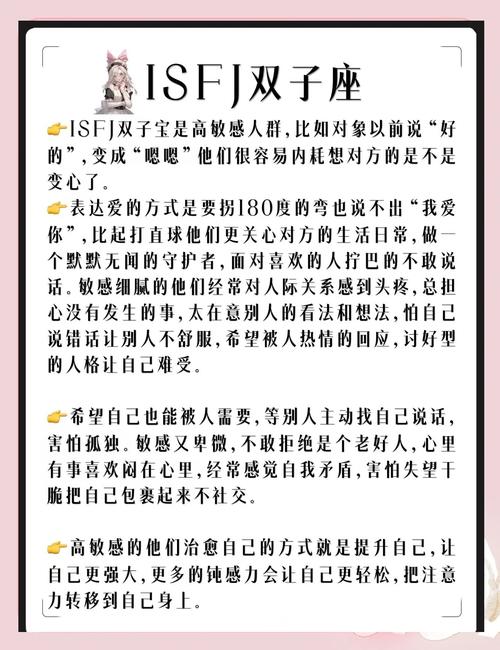 ISFJ双子座

👉ISFJ双子宝是高敏感人群,比如对象以前说“好的”,变成“嗯嗯”他们很容易内耗想对方的是不是变心了。
👉表达爱的方式是要拐180度的弯也说不出“我爱你”,比起打直球他们更关心对方的生活日常,做一个默默无闻的守护者,面对喜欢的人拧巴的不敢说话。敏感细腻的他们经常对人际关系感到头疼,总担心没有发生的事,太在意别人的看法和想法,怕自己说错话让别人不舒服,希望被人热情的回应,讨好型的人格让自己难受。

👉希望自己也能被人需要,等别人主动找自己说话,害怕孤独。敏感又卑微,不敢拒绝是个老好人,心里有事喜欢闷在心里,经常感觉自我矛盾,害怕失望干脆把自己包裹起来不社交。

👉高敏感的他们治愈自己的方式就是提升自己,让自己更强大,更多的钝感力会让自己更轻松,把注意力转移到自己身上。